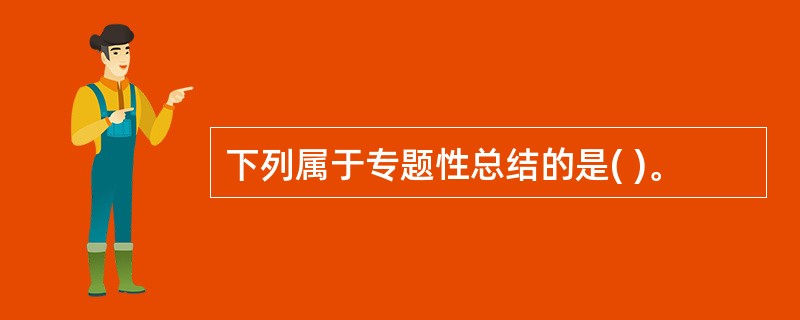 下列属于专题性总结的是( )。